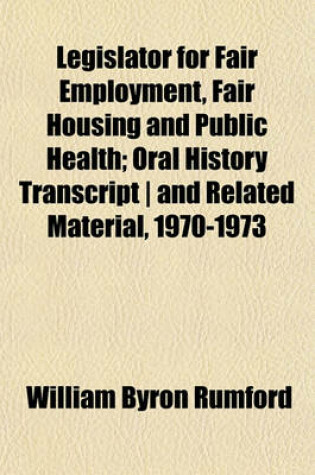 Legislator for Fair Employment, Fair Housing and Public Health; Oral History Transcript | and Related Material, 1970-1973

William Byron Rumford